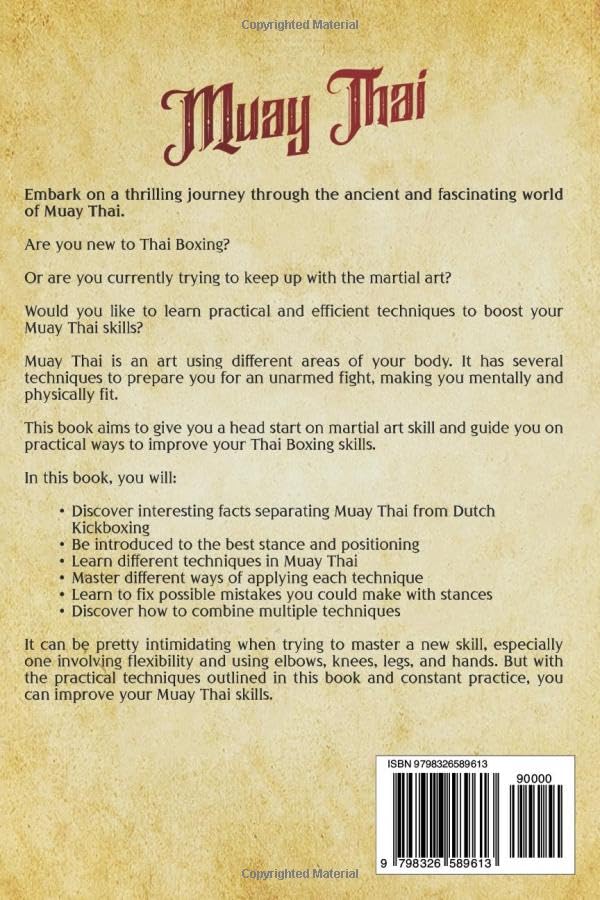 Muay Thai

Embark on a thrilling journey through the ancient and fascinating world of Muay Thai.

Are you new to Thai Boxing?

Or are you currently trying to keep up with the martial art?

Would you like to learn practical and efficient techniques to boost your Muay Thai skills?

Muay Thai is an art using different areas of your body. It has several techniques to prepare you for an unarmed fight, making you mentally and physically fit.

This book aims to give you a head start on martial art skill and guide you on practical ways to improve your Thai Boxing skills.

In this book, you will:

• Discover interesting facts separating Muay Thai from Dutch Kickboxing
• Be introduced to the best stance and positioning
• Learn different techniques in Muay Thai
• Master different ways of applying each technique
• Learn to fix possible mistakes you could make with stances
• Discover how to combine multiple techniques

It can be pretty intimidating when trying to master a new skill, especially one involving flexibility and using elbows, knees, legs, and hands. But with the practical techniques outlined in this book and constant practice, you can improve your Muay Thai skills.

ISBN 9798326589613

90000

9 798326 589613

Copyrighted Material